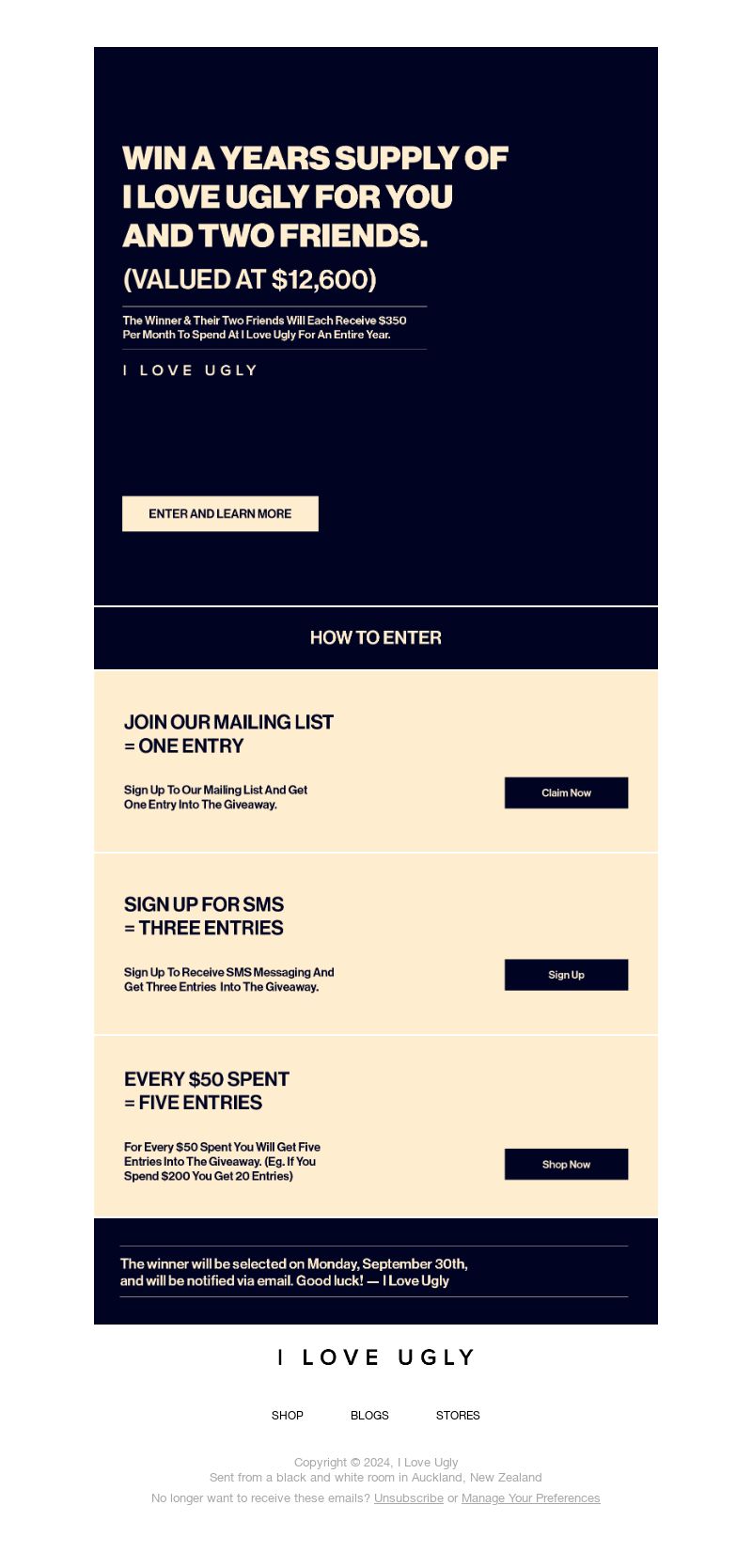 WIN A YEARS SUPPLY OF I LOVE UGLY FOR YOU AND TWO FRIENDS.

(VALUED AT $12,600)

The Winner & Their Two Friends Will Each Receive $350 Per Month To Spend At I Love Ugly For An Entire Year.

I LOVE UGLY

ENTER AND LEARN MORE

HOW TO ENTER

JOIN OUR MAILING LIST = ONE ENTRY

Sign Up To Our Mailing List And Get One Entry Into The Giveaway.

Claim Now

SIGN UP FOR SMS = THREE ENTRIES

Sign Up To Receive SMS Messaging And Get Three Entries Into The Giveaway.

Sign Up

EVERY $50 SPENT = FIVE ENTRIES

For Every $50 Spent You Will Get Five Entries Into The Giveaway. (Eg. If You Spend $200 You Get 20 Entries)

Shop Now

The winner will be selected on Monday, September 30th, and will be notified via email. Good luck! — I Love Ugly

I LOVE UGLY

SHOP BLOGS STORES

Copyright © 2024, I Love Ugly
Sent from a black and white room in Auckland, New Zealand
No longer want to receive these emails? Unsubscribe or Manage Your Preferences